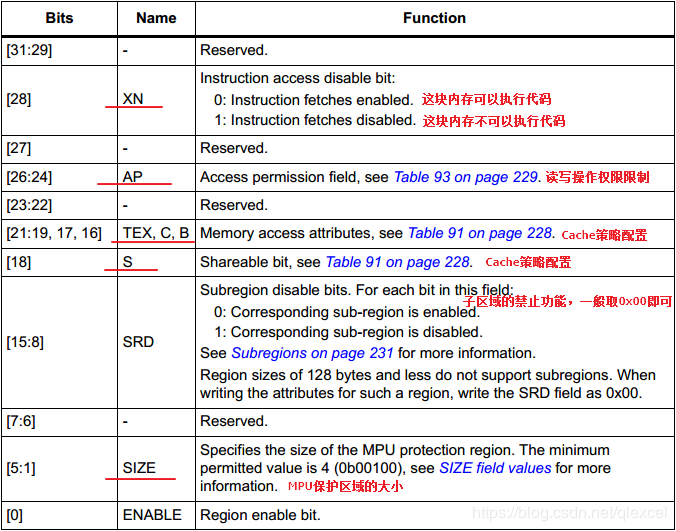 | Bits | Name | Function |
|---|---|---|
| [31:29] | - | Reserved. |
| [28] | XN | Instruction access disable bit: 0: Instruction fetches enabled. 这块内存可以执行代码 1: Instruction fetches disabled. 这块内存不可以执行代码 |
| [27] | - | Reserved. |
| [26:24] | AP | Access permission field, see Table 93 on page 229. 读写操作权限限制 |
| [23:22] | - | Reserved. |
| [21:19, 17, 16] | TEX, C, B | Memory access attributes, see Table 91 on page 228. Cache策略配置 |
| [18] | S | Shareable bit, see Table 91 on page 228. Cache策略配置 |
| [15:8] | SRD | Subregion disable bits. For each bit in this field: 子区域的禁止功能，一般取0x00即可 0: Corresponding sub-region is enabled. 1: Corresponding sub-region is disabled. See Subregions on page 231 for more information. Region sizes of 128 bytes and less do not support subregions. When writing the attributes for such a region, write the SRD field as 0x00. |
| [7:6] | - | Reserved. |
| [5:1] | SIZE | Specifies the size of the MPU protection region. The minimum permitted value is 4 (0b00100), see SIZE field values for more information. MPU保护区域的大小 |
| [0] | ENABLE | Region enable bit. |

https://blog.csdn.net/qlexcel